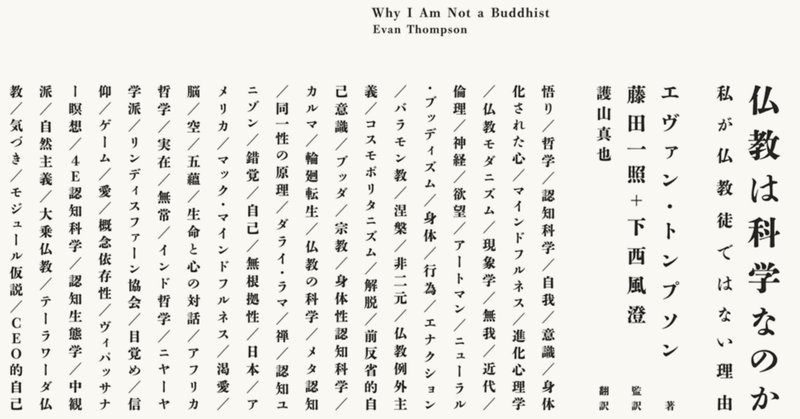 Why I Am Not a Buddhist
Evan Thompson

仏教は科学なのか
私が仏教徒ではない理由

エヴァン・トンプソン 著
藤田一照＋下西風澄 監訳
護山真也 翻訳

悟り／哲学／認知科学／自我／意識／身体化された心／マインドフルネス／進化心理学／仏教モダニズム／現象学／無我／近代／倫理／神経／欲望／アートマン／ニューラル・ブッディズム／身体／行為／エナクション／バラモン教／涅槃／非二元／仏教例外主義／コスモポリタニズム／解脱／前反省的自己意識／ブッダ／宗教／身体性認知科学／カルマ／輪廻転生／仏教の科学／メタ認知／同一性の原理／ダライ・ラマ／禅／認知ユニゾン／錯覚／自己／無根拠性／日本／アメリカ／マック・マインドフルネス／渇愛／脳／空／五蘊／生命と心の対話／アフリカ哲学／実在／無常／インド哲学／ニヤーヤ学派／リンディスファーン協会／目覚め／信仰／ゲーム／愛／概念依存性／ヴィパッサナー瞑想／4E認知科学／認知生態学／中観派／自然主義／大乗仏教／テーラワーダ仏教／気づき／モジュール仮説／CEO的自己